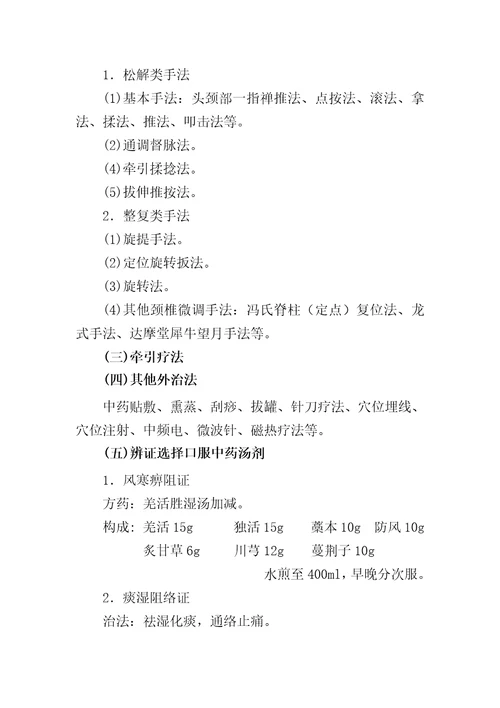 1．松解类手法

(1)基本手法：头颈部一指禅推法、点按法、滚法、拿法、揉法、推法、叩击法等。

(2)通调督脉法。

(4)牵引揉捻法。

(5)拔伸推按法。

2．整复类手法

(1)旋提手法。

(2)定位旋转扳法。

(3)旋转法。

(4)其他颈椎微调手法：冯氏脊柱（定点）复位法、龙式手法、达摩堂犀牛望月手法等。

(三)牵引疗法

(四)其他外治法

中药贴敷、熏蒸、刮痧、拔罐、针刀疗法、穴位埋线、穴位注射、中频电、微波针、磁热疗法等。

(五)辨证选择口服中药汤剂

1．风寒痹阻证

方药：羌活胜湿汤加减。

构成：羌活 15g　独活 15g　藁本 10g　防风 10g
炙甘草 6g　川芎 12g　蔓荆子 10g

水煎至 400ml，早晚分次服。

2．痰湿阻络证

治法：祛湿化痰，通络止痛。